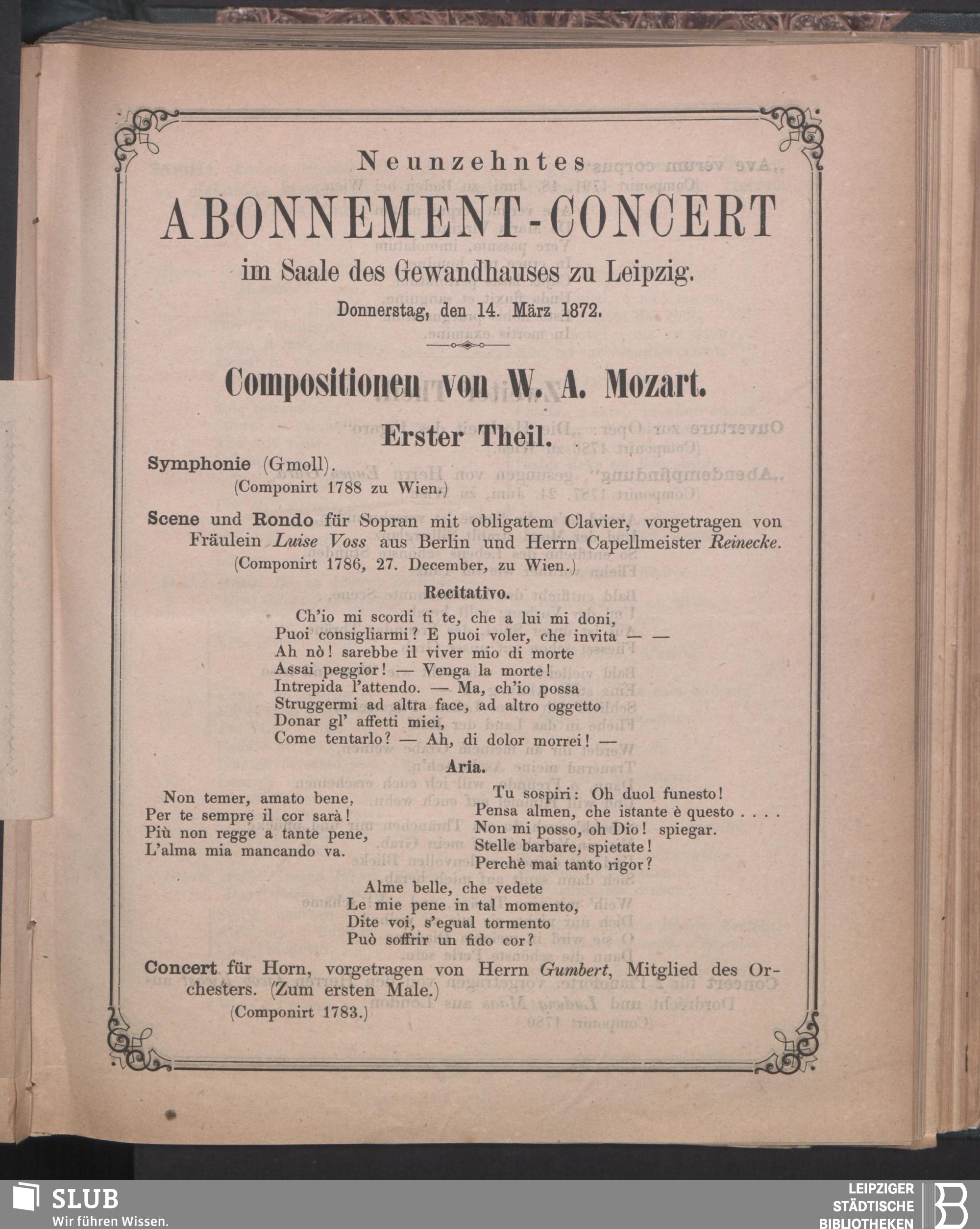 Neunzehntes

ABONNEMENT-CONCERT

im Saale des Gewandhauses zu Leipzig.

Donnerstag, den 14. März 1872.

Compositionen von W. A. Mozart.

Erster Theil.

Symphonie (Gmoll).
(Componirt 1788 zu Wien.)

Scene und Rondo für Sopran mit obligatem Clavier, vorgetragen von Fräulein Luise Voss aus Berlin und Herrn Capellmeister Reinecke.
(Componirt 1786, 27. December, zu Wien.)

Recitativo.

Ch'io mi scordi ti te, che a lui mi doni,
Puoi consigliarmi? E puoi voler, che invita — —
Ah nò! sarebbe il viver mio di morte
Assai peggior! — Venga la morte!
Intrepida l'attendo. — Ma, ch'io possa
Struggermi ad altra face, ad altro oggetto
Donar gl' affetti miei,
Come tentarlo? — Ah, di dolor morrei! —

Aria.

Non temer, amato bene,
Per te sempre il cor sarà!
Più non regge a tante pene,
L'alma mia mancando va.

Tu sospiri: Oh duol funesto!
Pensa almen, che istante è questo . . . .
Non mi posso, oh Dio! spiegar.
Stelle barbare, spietate!
Perchè mai tanto rigor?

Alme belle, che vedete
Le mie pene in tal momento,
Dite voi, s'egual tormento
Può soffrir un fido cor?

Concert für Horn, vorgetragen von Herrn Gumbert, Mitglied des Orchesters. (Zum ersten Male.)
(Componirt 1783.)

SLUB
Wir führen Wissen.

LEIPZIGER
STÄDTISCHE
BIBLIOTHEKEN